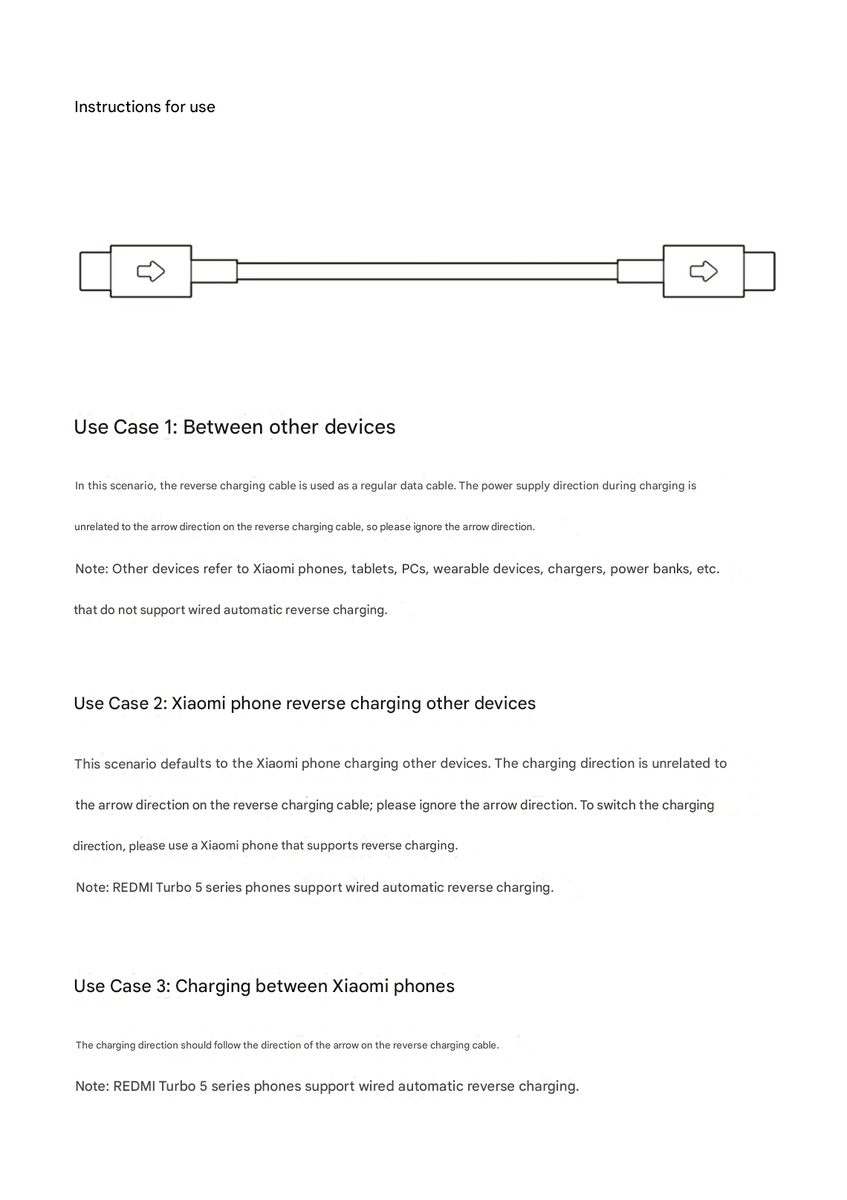 Instructions for use

Use Case 1: Between other devices

In this scenario, the reverse charging cable is used as a regular data cable. The power supply direction during charging is unrelated to the arrow direction on the reverse charging cable, so please ignore the arrow direction.

Note: Other devices refer to Xiaomi phones, tablets, PCs, wearable devices, chargers, power banks, etc. that do not support wired automatic reverse charging.

Use Case 2: Xiaomi phone reverse charging other devices

This scenario defaults to the Xiaomi phone charging other devices. The charging direction is unrelated to the arrow direction on the reverse charging cable; please ignore the arrow direction. To switch the charging direction, please use a Xiaomi phone that supports reverse charging.

Note: REDMI Turbo 5 series phones support wired automatic reverse charging.

Use Case 3: Charging between Xiaomi phones

The charging direction should follow the direction of the arrow on the reverse charging cable.

Note: REDMI Turbo 5 series phones support wired automatic reverse charging.